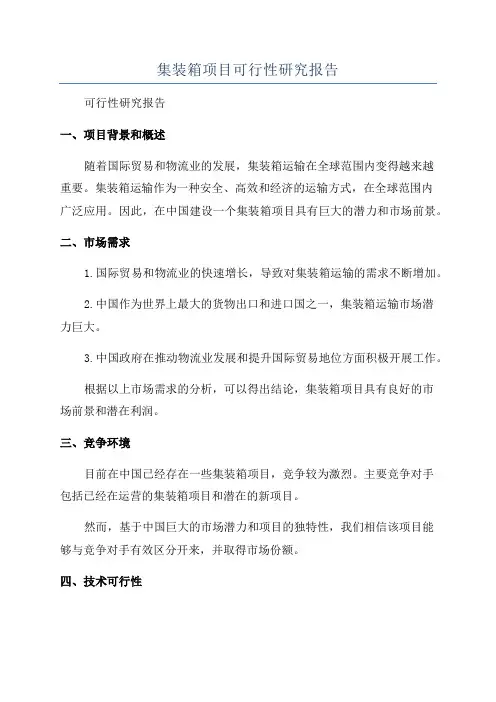 集装箱项目可行性研究报告

可行性研究报告

一、项目背景和概述

随着国际贸易和物流业的发展，集装箱运输在全球范围内变得越来越重要。集装箱运输作为一种安全、高效和经济的运输方式，在全球范围内广泛应用。因此，在中国建设一个集装箱项目具有巨大的潜力和市场前景。

二、市场需求

1.国际贸易和物流业的快速增长，导致对集装箱运输的需求不断增加。

2.中国作为世界上最大的货物出口和进口国之一，集装箱运输市场潜力巨大。

3.中国政府在推动物流业发展和提升国际贸易地位方面积极开展工作。

根据以上市场需求的分析，可以得出结论，集装箱项目具有良好的市场前景和潜在利润。

三、竞争环境

目前在中国已经存在一些集装箱项目，竞争较为激烈。主要竞争对手包括已经在运营的集装箱项目和潜在的新项目。

然而，基于中国巨大的市场潜力和项目的独特性，我们相信该项目能够与竞争对手有效区分开来，并取得市场份额。

四、技术可行性